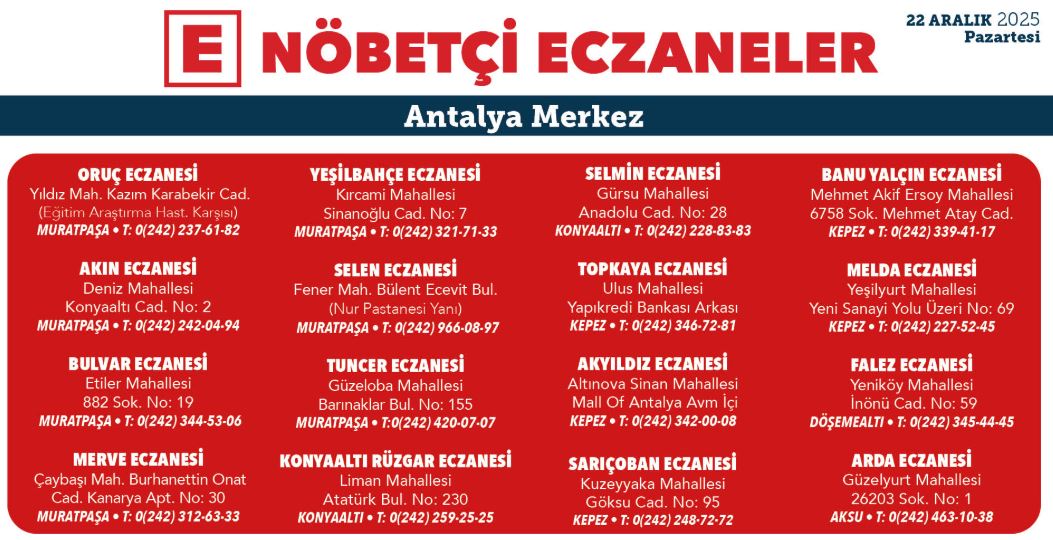 E NÖBETÇİ ECZANELER

22 ARALIK 2025
Pazartesi

Antalya Merkez

ORUÇ ECZANESİ
Yıldız Mah. Kazım Karabekir Cad.
(Eğitim Araştırma Hast. Karşısı)
MURATPAŞA • T: 0(242) 237-61-82

AKIN ECZANESİ
Deniz Mahallesi
Konyaaltı Cad. No: 2
MURATPAŞA • T: 0(242) 242-04-94

BULVAR ECZANESİ
Etiler Mahallesi
882 Sok. No: 19
MURATPAŞA • T: 0(242) 344-53-06

MERVE ECZANESİ
Çaybaşı Mah. Burhanettin Onat
Cad. Kanarya Apt. No: 30
MURATPAŞA • T: 0(242) 312-63-33

YEŞİLBAHÇE ECZANESİ
Kırcami Mahallesi
Sinanoğlu Cad. No: 7
MURATPAŞA • T: 0(242) 321-71-33

SELEN ECZANESİ
Fener Mah. Bülent Ecevit Bul.
(Nur Pastanesi Yanı)
MURATPAŞA • T: 0(242) 966-08-97

TUNCER ECZANESİ
Güzeloba Mahallesi
Barınaklar Bul. No: 155
MURATPAŞA • T:0(242) 420-07-07

KONYAALTI RÜZGAR ECZANESİ
Liman Mahallesi
Atatürk Bul. No: 230
KONYAALTI • T: 0(242) 259-25-25

SELMİN ECZANESİ
Gürsu Mahallesi
Anadolu Cad. No: 28
KONYAALTI • T: 0(242) 228-83-83

TOPKAYA ECZANESİ
Ulus Mahallesi
Yapıkredi Bankası Arkası
KEPEZ • T: 0(242) 346-72-81

AKYILDIZ ECZANESİ
Altınova Sinan Mahallesi
Mall Of Antalya Avm İçi
KEPEZ • T: 0(242) 342-00-08

SARIÇOBAN ECZANESİ
Kuzeyyaka Mahallesi
Göksu Cad. No: 95
KEPEZ • T: 0(242) 248-72-72

BANU YALÇIN ECZANESİ
Mehmet Akif Ersoy Mahallesi
6758 Sok. Mehmet Atay Cad.
KEPEZ • T: 0(242) 339-41-17

MELDA ECZANESİ
Yeşilyurt Mahallesi
Yeni Sanayi Yolu Üzeri No: 69
KEPEZ • T: 0(242) 227-52-45

FALEZ ECZANESİ
Yeniköy Mahallesi
İnönü Cad. No: 59
DÖŞEMEALTI • T: 0(242) 345-44-45

ARDA ECZANESİ
Güzelyurt Mahallesi
26203 Sok. No: 1
AKSU • T: 0(242) 463-10-38